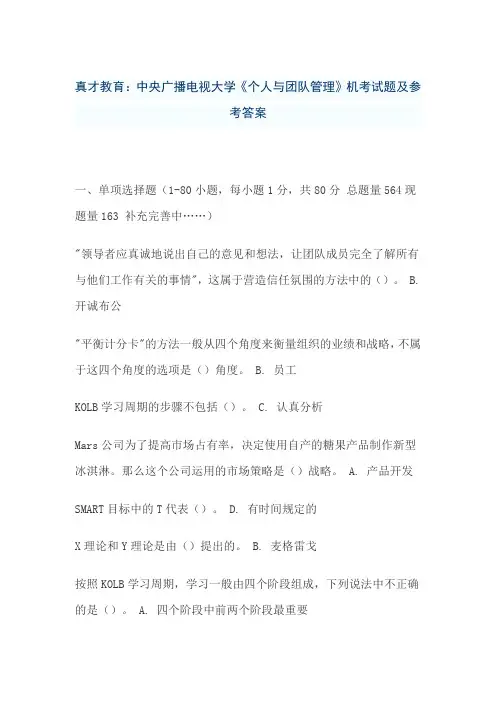 真才教育：中央广播电视大学《个人与团队管理》机考试题及参考答案

一、单项选择题（1-80 小题，每小题 1 分，共 80 分 总题量 564 现题量 163 补充完善中……）

"领导者应真诚地说出自己的意见和想法，让团队成员完全了解所有与他们工作有关的事情"，这属于营造信任氛围的方法中的（）。 B. 开诚布公

"平衡计分卡"的方法一般从四个角度来衡量组织的业绩和战略，不属于这四个角度的选项是（）角度。 B. 员工

KOLB 学习周期的步骤不包括（）。 C. 认真分析

Mars 公司为了提高市场占有率，决定使用自产的糖果产品制作新型冰淇淋。那么这个公司运用的市场策略是（）战略。 A. 产品开发

SMART 目标中的 T 代表（）。 D. 有时间规定的

X 理论和 Y 理论是由（）提出的。 B. 麦格雷戈

按照 KOLB 学习周期，学习一般由四个阶段组成，下列说法中不正确的是（）。 A. 四个阶段中前两个阶段最重要